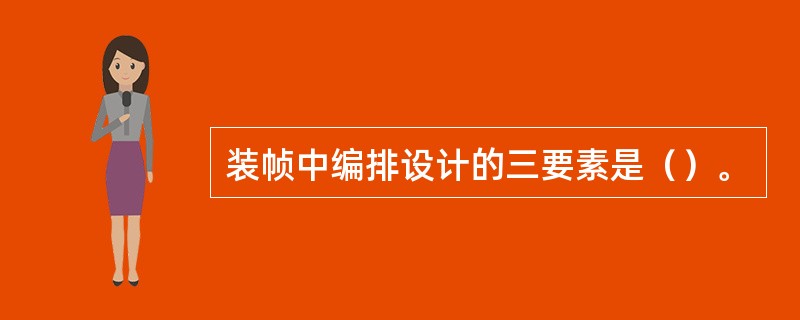 装帧中编排设计的三要素是（）。